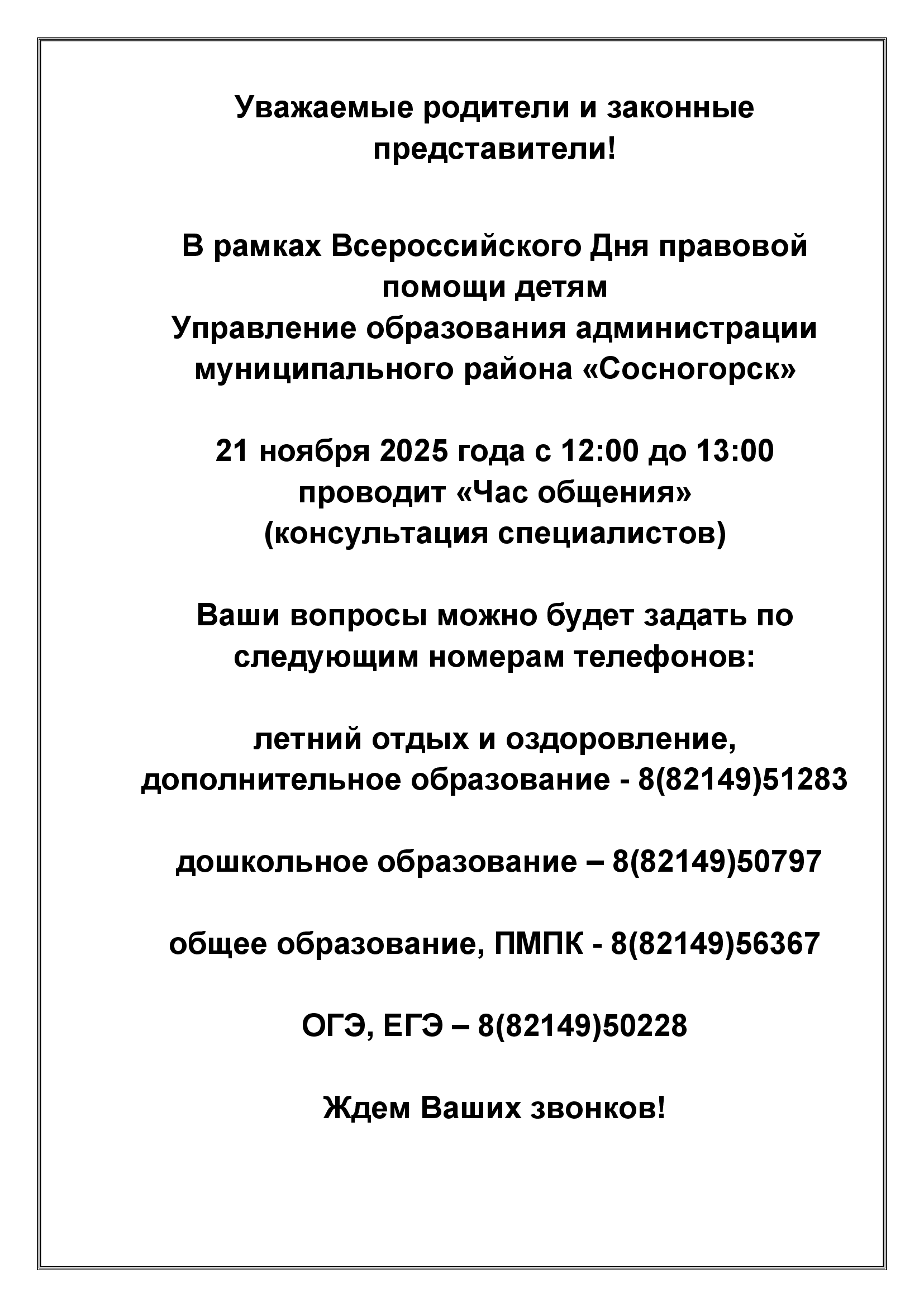 Уважаемые родители и законные представители!

В рамках Всероссийского Дня правовой помощи детям
Управление образования администрации муниципального района «Сосногорск»

21 ноября 2025 года с 12:00 до 13:00
проводит «Час общения»
(консультация специалистов)

Ваши вопросы можно будет задать по следующим номерам телефонов:

летний отдых и оздоровление, дополнительное образование - 8(82149)51283

дошкольное образование – 8(82149)50797

общее образование, ПМПК - 8(82149)56367

ОГЭ, ЕГЭ – 8(82149)50228

Ждем Ваших звонков!